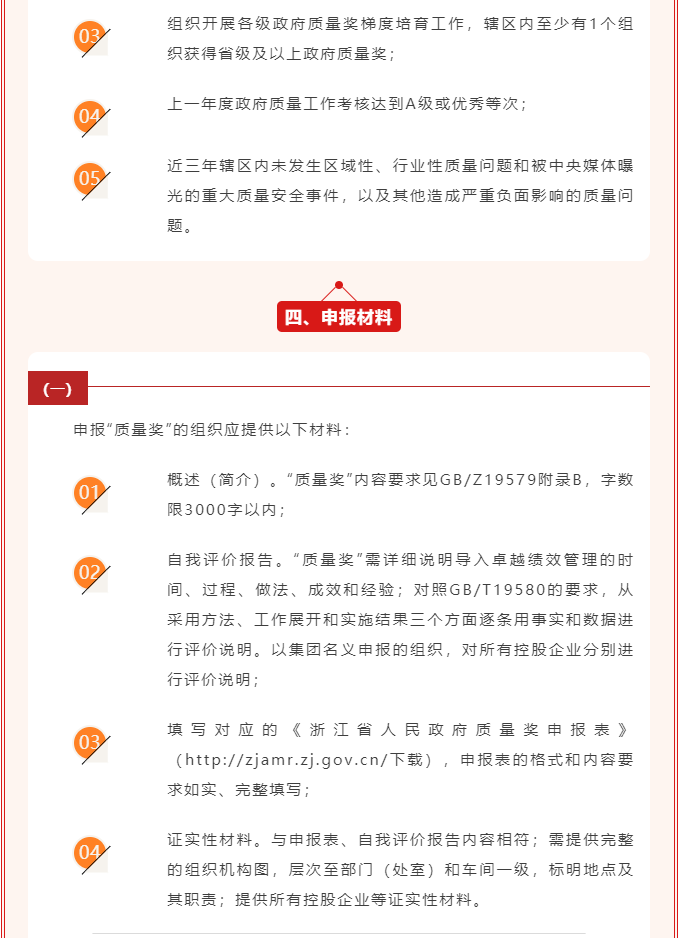 03

组织开展各级政府质量奖梯度培育工作，辖区内至少有1个组织获得省级及以上政府质量奖；

04

上一年度政府质量工作考核达到A级或优秀等次；

05

近三年辖区内未发生区域性、行业性质量问题和被中央媒体曝光的重大质量安全事件，以及其他造成严重负面影响的质量问题。

四、申报材料

(一)

申报“质量奖”的组织应提供以下材料：

01

概述（简介）。“质量奖”内容要求见GB/Z19579附录B，字数限3000字以内；

02

自我评价报告。“质量奖”需详细说明导入卓越绩效管理的时间、过程、做法、成效和经验；对照GB/T19580的要求，从采用方法、工作展开和实施结果三个方面逐条用事实和数据进行评价说明。以集团名义申报的组织，对所有控股企业分别进行评价说明；

03

填写对应的《浙江省人民政府质量奖申报表》（http://zjamr.zj.gov.cn/下载），申报表的格式和内容要求如实、完整填写；

04

证实性材料。与申报表、自我评价报告内容相符；需提供完整的组织机构图，层次至部门（处室）和车间一级，标明地点及其职责；提供所有控股企业等证实性材料。